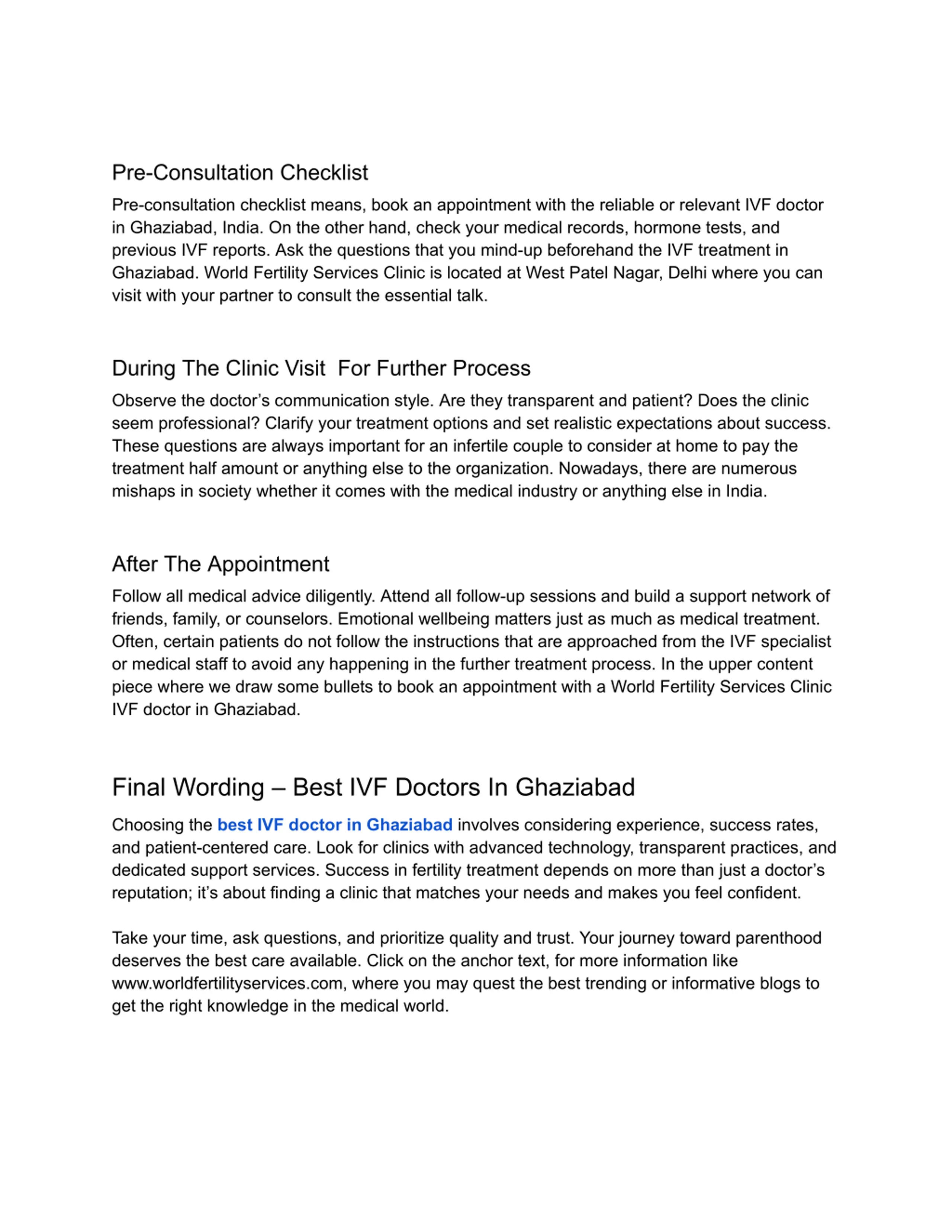 Pre-Consultation Checklist

Pre-consultation checklist means, book an appointment with the reliable or relevant IVF doctor in Ghaziabad, India. On the other hand, check your medical records, hormone tests, and previous IVF reports. Ask the questions that you mind-up beforehand the IVF treatment in Ghaziabad. World Fertility Services Clinic is located at West Patel Nagar, Delhi where you can visit with your partner to consult the essential talk.

During The Clinic Visit  For Further Process

Observe the doctor's communication style. Are they transparent and patient? Does the clinic seem professional? Clarify your treatment options and set realistic expectations about success. These questions are always important for an infertile couple to consider at home to pay the treatment half amount or anything else to the organization. Nowadays, there are numerous mishaps in society whether it comes with the medical industry or anything else in India.

After The Appointment

Follow all medical advice diligently. Attend all follow-up sessions and build a support network of friends, family, or counselors. Emotional wellbeing matters just as much as medical treatment. Often, certain patients do not follow the instructions that are approached from the IVF specialist or medical staff to avoid any happening in the further treatment process. In the upper content piece where we draw some bullets to book an appointment with a World Fertility Services Clinic IVF doctor in Ghaziabad.

Final Wording – Best IVF Doctors In Ghaziabad

Choosing the best IVF doctor in Ghaziabad involves considering experience, success rates, and patient-centered care. Look for clinics with advanced technology, transparent practices, and dedicated support services. Success in fertility treatment depends on more than just a doctor's reputation; it's about finding a clinic that matches your needs and makes you feel confident.

Take your time, ask questions, and prioritize quality and trust. Your journey toward parenthood deserves the best care available. Click on the anchor text, for more information like www.worldfertilityservices.com, where you may quest the best trending or informative blogs to get the right knowledge in the medical world.